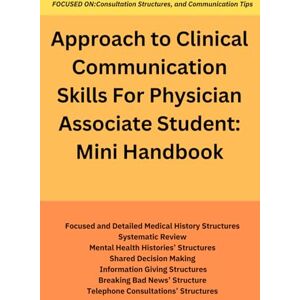 FOCUSED ON:Consultation Structures, and Communication Tips

Approach to Clinical Communication Skills For Physician Associate Student: Mini Handbook

Focused and Detailed Medical History Structures
Systematic Review
Mental Health Histories' Structures
Shared Decision Making
Information Giving Structures
Breaking Bad News' Structure
Telephone Consultations' Structures